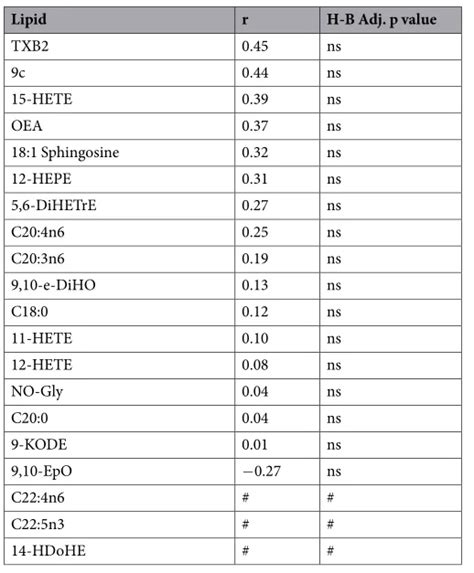 | Lipid | r | H-B Adj. p value |
|---|---|---|
| TXB2 | 0.45 | ns |
| 9c | 0.44 | ns |
| 15-HETE | 0.39 | ns |
| OEA | 0.37 | ns |
| 18:1 Sphingosine | 0.32 | ns |
| 12-HEPE | 0.31 | ns |
| 5,6-DiHETrE | 0.27 | ns |
| C20:4n6 | 0.25 | ns |
| C20:3n6 | 0.19 | ns |
| 9,10-e-DiHO | 0.13 | ns |
| C18:0 | 0.12 | ns |
| 11-HETE | 0.10 | ns |
| 12-HETE | 0.08 | ns |
| NO-Gly | 0.04 | ns |
| C20:0 | 0.04 | ns |
| 9-KODE | 0.01 | ns |
| 9,10-EpO | −0.27 | ns |
| C22:4n6 | # | # |
| C22:5n3 | # | # |
| 14-HDoHE | # | # |